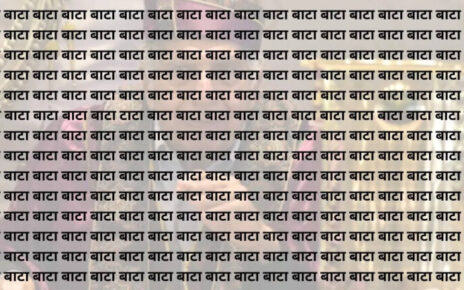 बाटा बाटा बाटा बाटा बाटा बाटा बाटा बाटा बाटा बाटा बाटा बाटा बाटा बाटा बाटा बाटा
बाटा बाटा बाटा बाटा बाटा बाटा बाटा बाटा बाटा बाटा बाटा बाटा बाटा बाटा बाटा बाटा
बाटा बाटा बाटा बाटा बाटा बाटा बाटा बाटा बाटा बाटा बाटा बाटा बाटा बाटा बाटा बाटा
बाटा बाटा बाटा बाटा बाटा बाटा बाटा बाटा बाटा बाटा बाटा बाटा बाटा बाटा बाटा बाटा
बाटा बाटा बाटा बाटा बाटा बाटा बाटा बाटा बाटा बाटा बाटा बाटा बाटा बाटा बाटा बाटा
बाटा बाटा बाटा बाटा टाटा बाटा बाटा बाटा बाटा बाटा बाटा बाटा बाटा बाटा बाटा बाटा
बाटा बाटा बाटा बाटा बाटा बाटा बाटा बाटा बाटा बाटा बाटा बाटा बाटा बाटा बाटा बाटा
बाटा बाटा बाटा बाटा बाटा बाटा बाटा बाटा बाटा बाटा बाटा बाटा बाटा बाटा बाटा बाटा
बाटा बाटा बाटा बाटा बाटा बाटा बाटा बाटा बाटा बाटा बाटा बाटा बाटा बाटा बाटा बाटा
बाटा बाटा बाटा बाटा बाटा बाटा बाटा बाटा बाटा बाटा बाटा बाटा बाटा बाटा बाटा बाटा
बाटा बाटा बाटा बाटा बाटा बाटा बाटा बाटा बाटा बाटा बाटा बाटा बाटा बाटा बाटा बाटा
बाटा बाटा बाटा बाटा बाटा बाटा बाटा बाटा बाटा बाटा बाटा बाटा बाटा बाटा बाटा बाटा
बाटा बाटा बाटा बाटा बाटा बाटा बाटा बाटा बाटा बाटा बाटा बाटा बाटा बाटा बाटा बाटा
बाटा बाटा बाटा बाटा बाटा बाटा बाटा बाटा बाटा बाटा बाटा बाटा बाटा बाटा बाटा बाटा